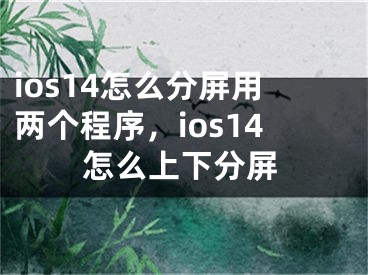 ios14怎么分屏用两个程序，ios14怎么上下分屏